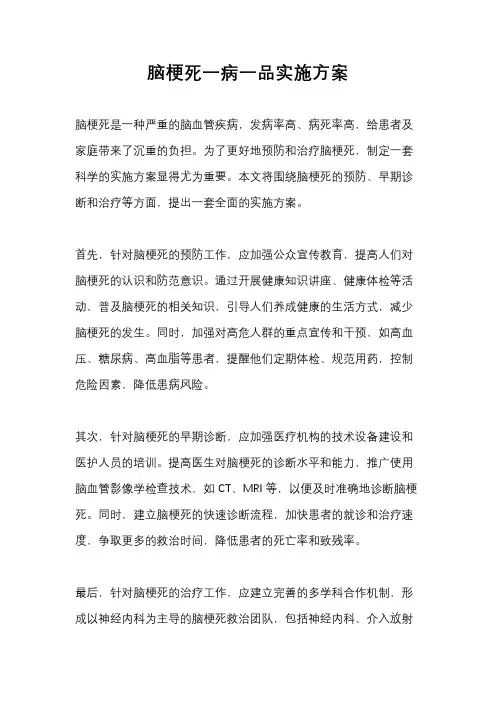 脑梗死一病一品实施方案

脑梗死是一种严重的脑血管疾病，发病率高、病死率高，给患者及家庭带来了沉重的负担。为了更好地预防和治疗脑梗死，制定一套科学的实施方案显得尤为重要。本文将围绕脑梗死的预防、早期诊断和治疗等方面，提出一套全面的实施方案。

首先，针对脑梗死的预防工作，应加强公众宣传教育，提高人们对脑梗死的认识和防范意识。通过开展健康知识讲座、健康体检等活动，普及脑梗死的相关知识，引导人们养成健康的生活方式，减少脑梗死的发生。同时，加强对高危人群的重点宣传和干预，如高血压、糖尿病、高血脂等患者，提醒他们定期体检、规范用药，控制危险因素，降低患病风险。

其次，针对脑梗死的早期诊断，应加强医疗机构的技术设备建设和医护人员的培训。提高医生对脑梗死的诊断水平和能力，推广使用脑血管影像学检查技术，如 CT、MRI 等，以便及时准确地诊断脑梗死。同时，建立脑梗死的快速诊断流程，加快患者的就诊和治疗速度，争取更多的救治时间，降低患者的死亡率和致残率。

最后，针对脑梗死的治疗工作，应建立完善的多学科合作机制，形成以神经内科为主导的脑梗死救治团队，包括神经内科、介入放射